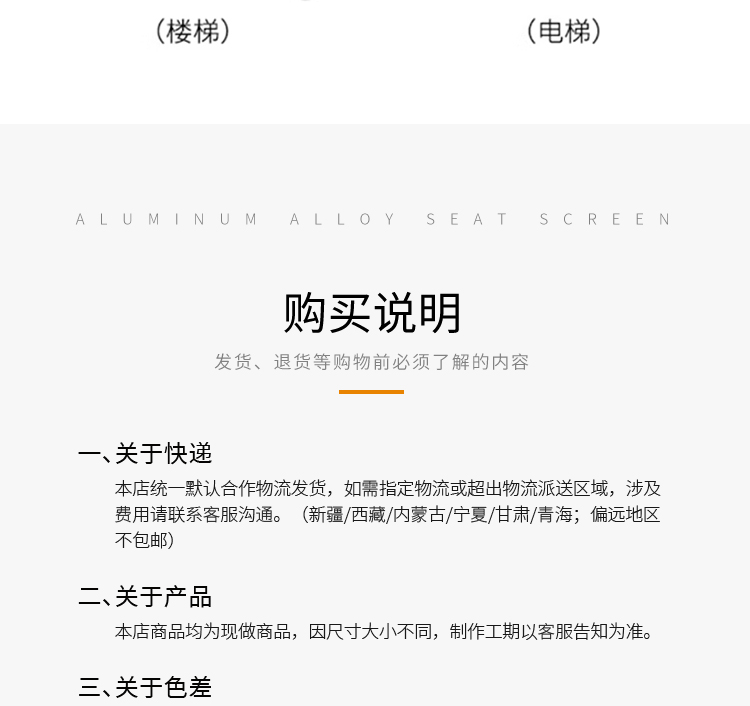 （楼梯）

（电梯）

ALUMINUM ALLOY SEAT SCREEN

购买说明

发货、退货等购物前必须了解的内容

一、关于快递

本店统一默认合作物流发货，如需指定物流或超出物流派送区域，涉及费用请联系客服沟通。（新疆/西藏/内蒙古/宁夏/甘肃/青海；偏远地区不包邮）

二、关于产品

本店商品均为现做商品，因尺寸大小不同，制作工期以客服告知为准。

三、关于色差